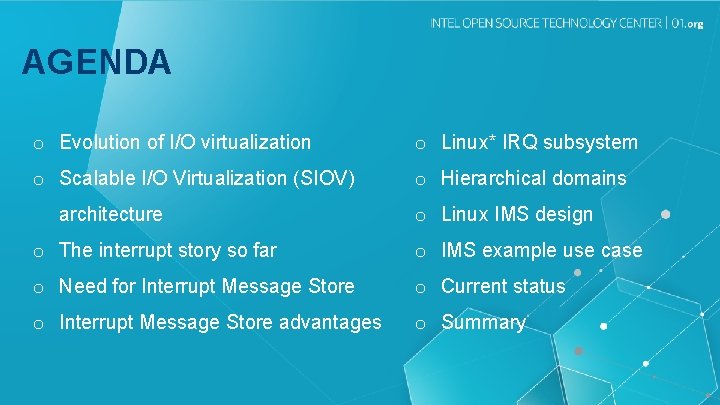 INTEL OPEN SOURCE TECHNOLOGY CENTER | 01.org

AGENDA

o Evolution of I/O virtualization
o Scalable I/O Virtualization (SIOV) architecture
o The interrupt story so far
o Need for Interrupt Message Store
o Interrupt Message Store advantages

o Linux* IRQ subsystem
o Hierarchical domains
o Linux IMS design
o IMS example use case
o Current status
o Summary